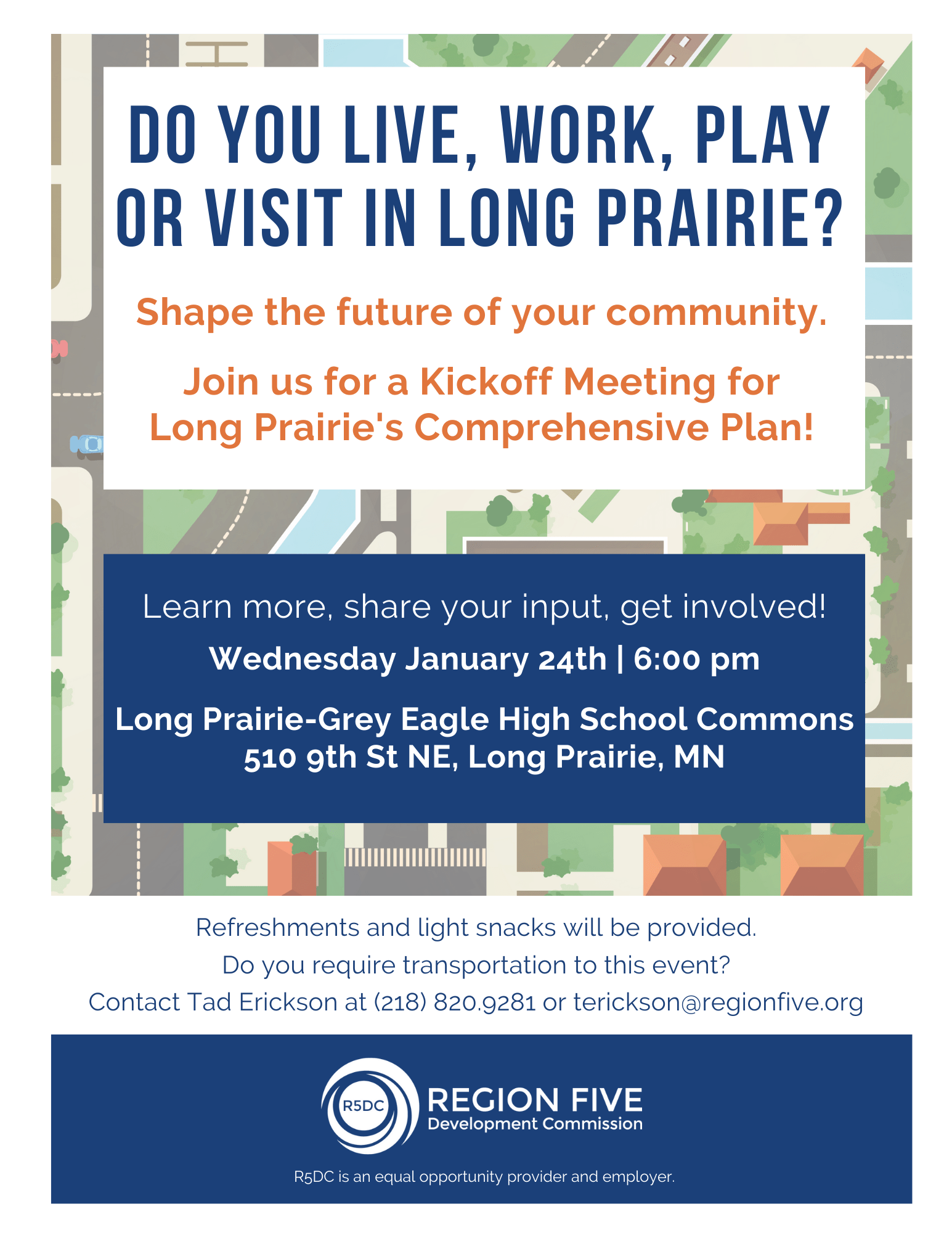 DO YOU LIVE, WORK, PLAY OR VISIT IN LONG PRAIRIE?

Shape the future of your community.

Join us for a Kickoff Meeting for Long Prairie's Comprehensive Plan!

Learn more, share your input, get involved!

Wednesday January 24th | 6:00 pm

Long Prairie-Grey Eagle High School Commons
510 9th St NE, Long Prairie, MN

Refreshments and light snacks will be provided.
Do you require transportation to this event?
Contact Tad Erickson at (218) 820.9281 or terickson@regionfive.org

R5DC
REGION FIVE
Development Commission

R5DC is an equal opportunity provider and employer.